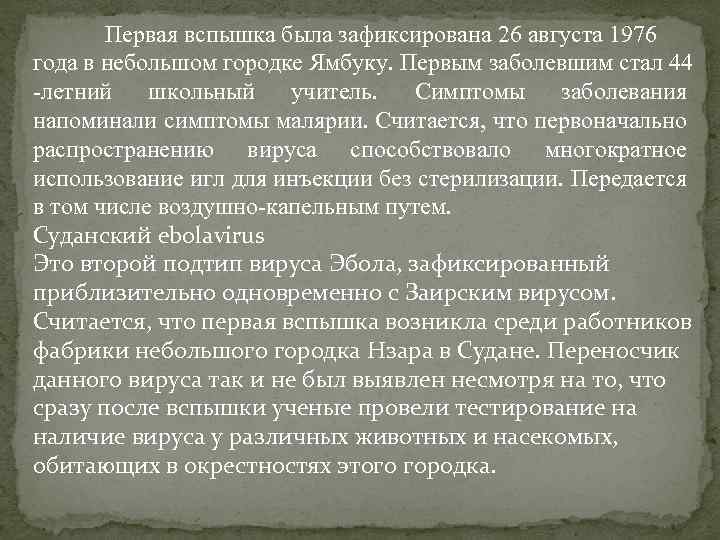 Первая вспышка была зафиксирована 26 августа 1976 года в небольшом городке Ямбуку. Первым заболевшим стал 44 -летний школьный учитель. Симптомы заболевания напоминали симптомы малярии. Считается, что первоначально распространению вируса способствовало многократное использование игл для инъекции без стерилизации. Передается в том числе воздушно-капельным путем.
Суданский ebolavirus
Это второй подтип вируса Эбола, зафиксированный приблизительно одновременно с Заирским вирусом. Считается, что первая вспышка возникла среди работников фабрики небольшого городка Нзара в Судане. Переносчик данного вируса так и не был выявлен несмотря на то, что сразу после вспышки ученые провели тестирование на наличие вируса у различных животных и насекомых, обитающих в окрестностях этого городка.